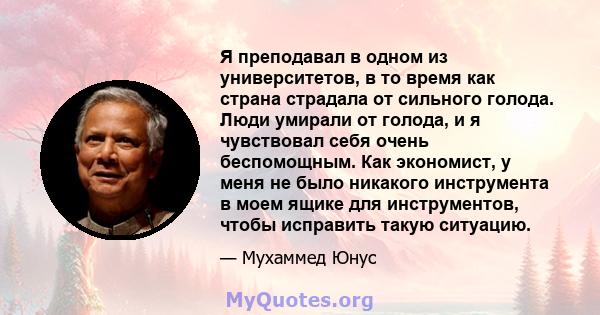 Я преподавал в одном из университетов, в то время как страна страдала от сильного голода. Люди умирали от голода, и я чувствовал себя очень беспомощным. Как экономист, у меня не было никакого инструмента в моем ящике для инструментов, чтобы исправить такую ситуацию.

— Мухаммед Юнус

MyQuotes.org